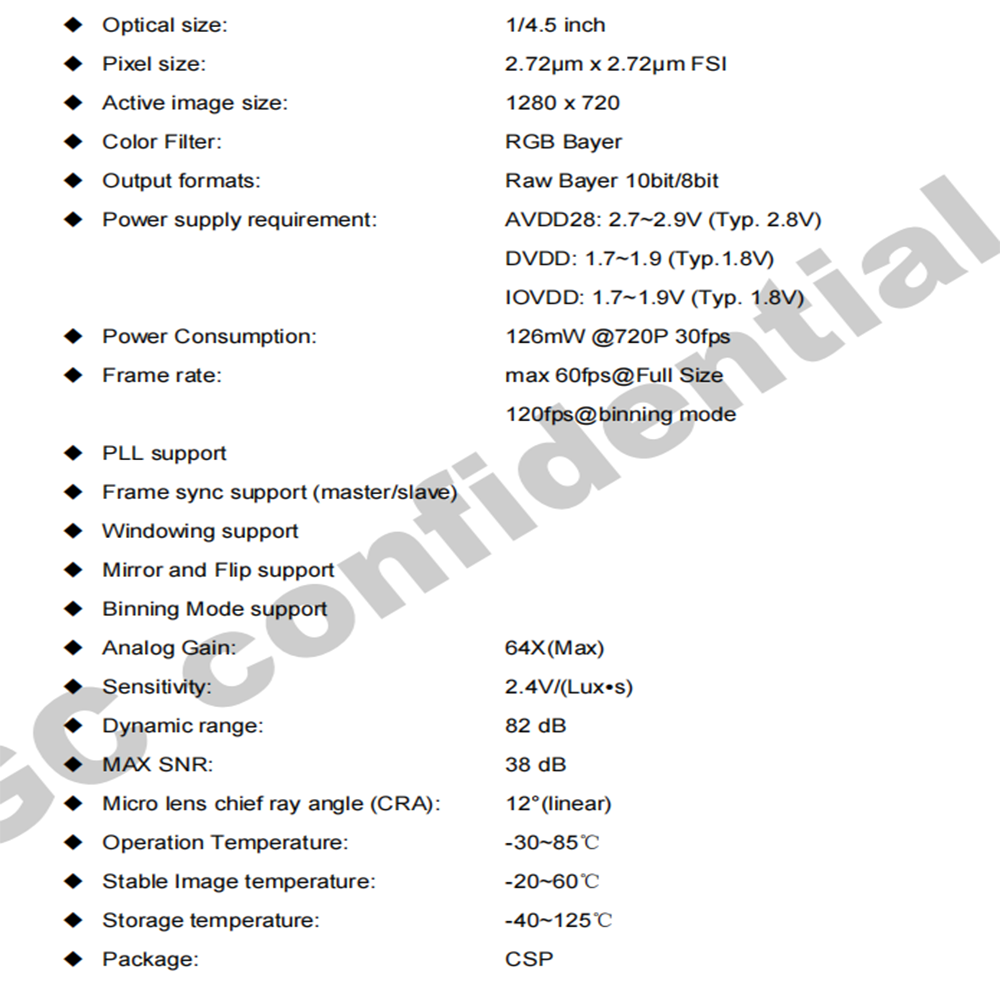 ◆ Optical size: 1/4.5 inch
◆ Pixel size: 2.72μm x 2.72μm FSI
◆ Active image size: 1280 x 720
◆ Color Filter: RGB Bayer
◆ Output formats: Raw Bayer 10bit/8bit
◆ Power supply requirement: AVDD28: 2.7~2.9V (Typ. 2.8V)
DVDD: 1.7~1.9 (Typ.1.8V)
IOVDD: 1.7~1.9V (Typ. 1.8V)
◆ Power Consumption: 126mW @720P 30fps
◆ Frame rate: max 60fps@Full Size
120fps@binning mode
◆ PLL support
◆ Frame sync support (master/slave)
◆ Windowing support
◆ Mirror and Flip support
◆ Binning Mode support
◆ Analog Gain: 64X(Max)
◆ Sensitivity: 2.4V/(Lux•s)
◆ Dynamic range: 82 dB
◆ MAX SNR: 38 dB
◆ Micro lens chief ray angle (CRA): 12°(linear)
◆ Operation Temperature: -30~85℃
◆ Stable Image temperature: -20~60℃
◆ Storage temperature: -40~125℃
◆ Package: CSP

GC confidential